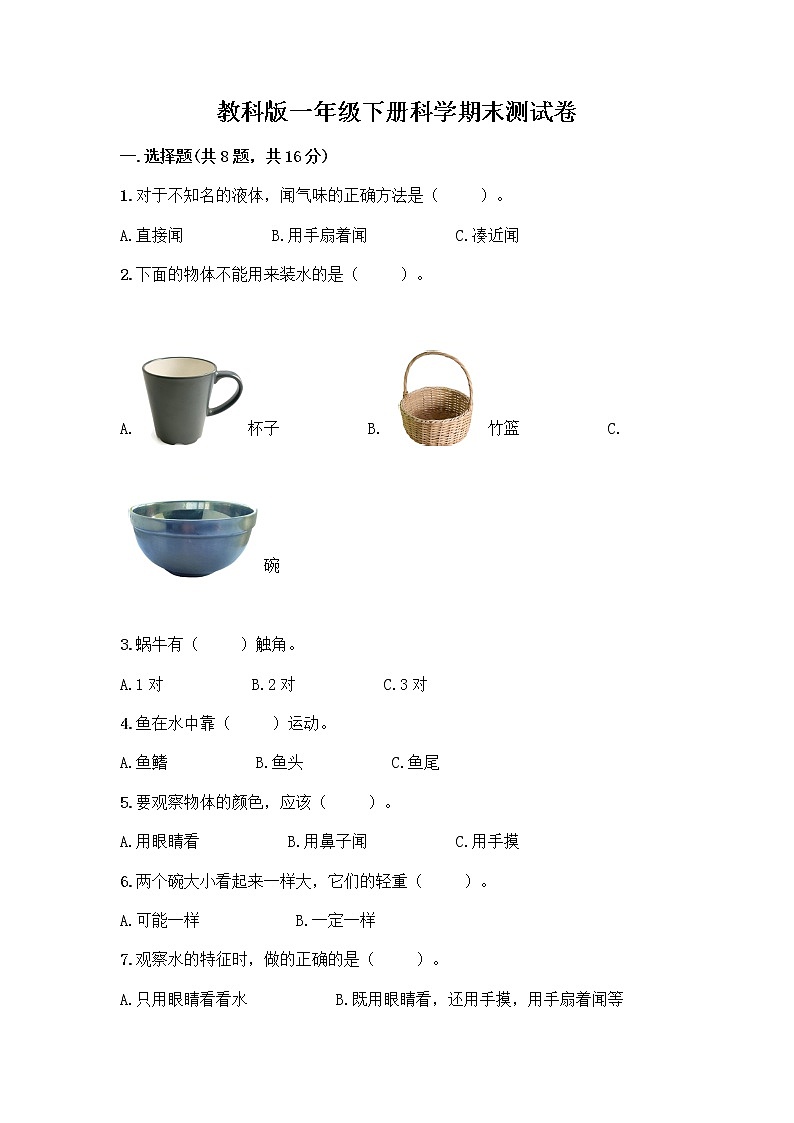 教科版一年级下册科学期末测试卷

一.选择题(共8题，共16分)

1.对于不知名的液体，闻气味的正确方法是（　　）。

A.直接闻　　B.用手扇着闻　　C.凑近闻

2.下面的物体不能用来装水的是（　　）。

A. 杯子　　B. 竹篮　　C. 碗

3.蜗牛有（　　）触角。

A.1对　　B.2对　　C.3对

4.鱼在水中靠（　　）运动。

A.鱼鳍　　B.鱼头　　C.鱼尾

5.要观察物体的颜色，应该（　　）。

A.用眼睛看　　B.用鼻子闻　　C.用手摸

6.两个碗大小看起来一样大，它们的轻重（　　）。

A.可能一样　　B.一定一样

7.观察水的特征时，做的正确的是（　　）。

A.只用眼睛看看水　　B.既用眼睛看，还用手摸，用手扇着闻等